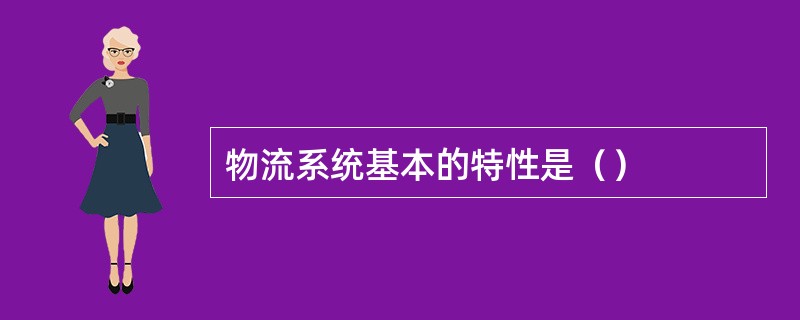 物流系统基本的特性是（）